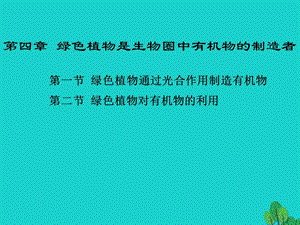 第四章 绿色植物是生物圈中有机物的制造者

第一节 绿色植物通过光合作用制造有机物

第二节 绿色植物对有机物的利用